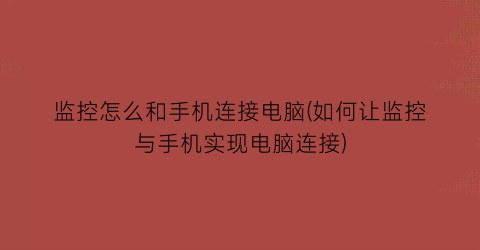 监控怎么和手机连接电脑(如何让监控与手机实现电脑连接)